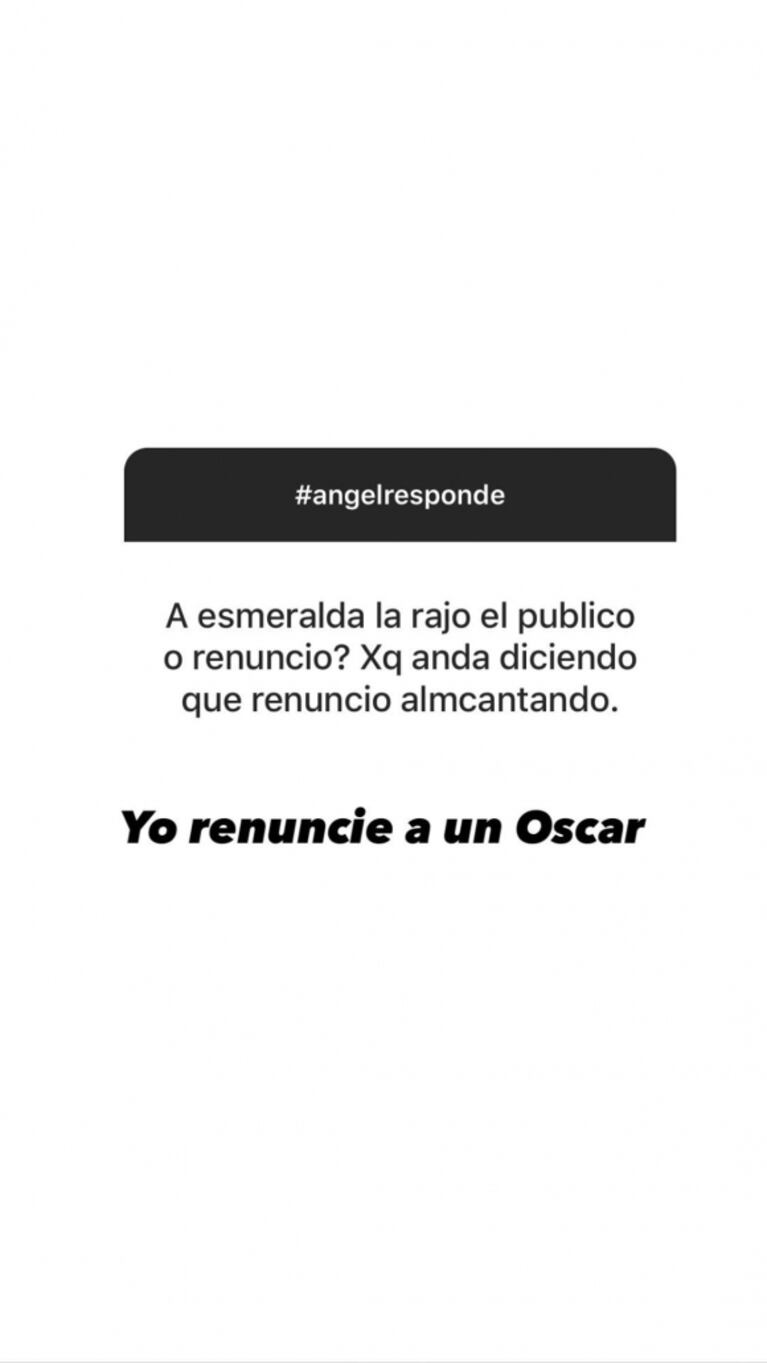 #angelresponde

A esmeralda la rajo el publico o renuncio? Xq anda diciendo que renuncio almcantando.

Yo renuncie a un Oscar